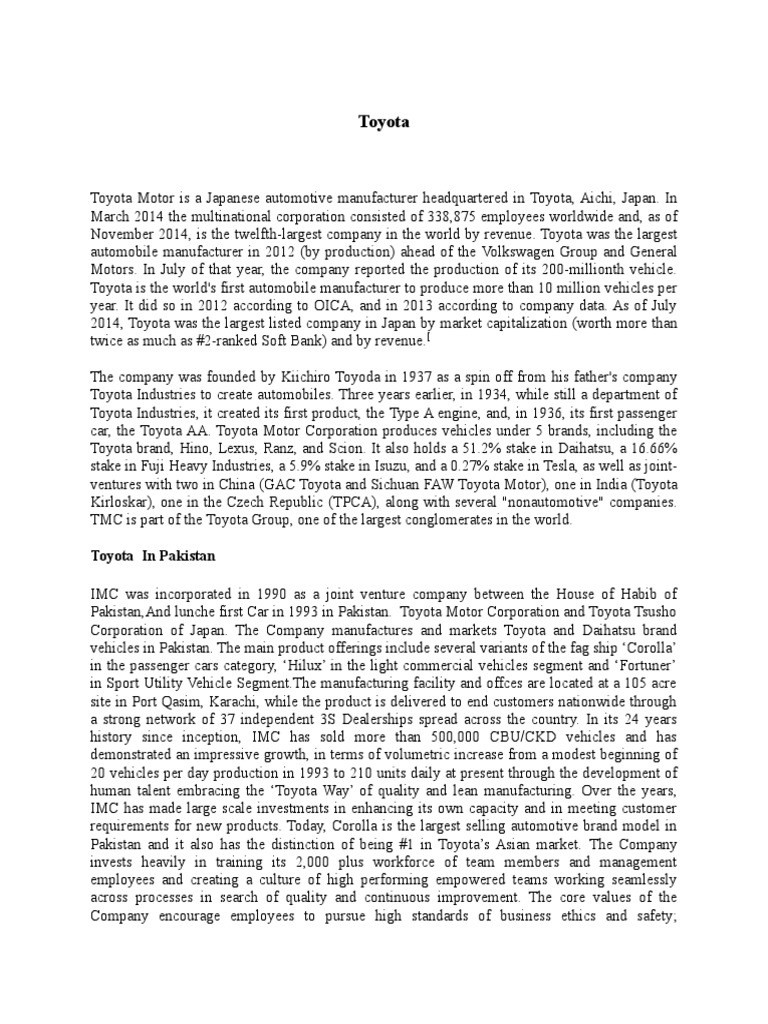 Toyota

Toyota Motor is a Japanese automotive manufacturer headquartered in Toyota, Aichi, Japan. In March 2014 the multinational corporation consisted of 338,875 employees worldwide and, as of November 2014, is the twelfth-largest company in the world by revenue. Toyota was the largest automobile manufacturer in 2012 (by production) ahead of the Volkswagen Group and General Motors. In July of that year, the company reported the production of its 200-millionth vehicle. Toyota is the world's first automobile manufacturer to produce more than 10 million vehicles per year. It did so in 2012 according to OICA, and in 2013 according to company data. As of July 2014, Toyota was the largest listed company in Japan by market capitalization (worth more than twice as much as #2-ranked Soft Bank) and by revenue.[

The company was founded by Kiichiro Toyoda in 1937 as a spin off from his father's company Toyota Industries to create automobiles. Three years earlier, in 1934, while still a department of Toyota Industries, it created its first product, the Type A engine, and, in 1936, its first passenger car, the Toyota AA. Toyota Motor Corporation produces vehicles under 5 brands, including the Toyota brand, Hino, Lexus, Ranz, and Scion. It also holds a 51.2% stake in Daihatsu, a 16.66% stake in Fuji Heavy Industries, a 5.9% stake in Isuzu, and a 0.27% stake in Tesla, as well as joint-ventures with two in China (GAC Toyota and Sichuan FAW Toyota Motor), one in India (Toyota Kirloskar), one in the Czech Republic (TPCA), along with several "nonautomotive" companies. TMC is part of the Toyota Group, one of the largest conglomerates in the world.

Toyota In Pakistan

IMC was incorporated in 1990 as a joint venture company between the House of Habib of Pakistan,And lunche first Car in 1993 in Pakistan. Toyota Motor Corporation and Toyota Tsusho Corporation of Japan. The Company manufactures and markets Toyota and Daihatsu brand vehicles in Pakistan. The main product offerings include several variants of the fag ship 'Corolla' in the passenger cars category, 'Hilux' in the light commercial vehicles segment and 'Fortuner' in Sport Utility Vehicle Segment.The manufacturing facility and offces are located at a 105 acre site in Port Qasim, Karachi, while the product is delivered to end customers nationwide through a strong network of 37 independent 3S Dealerships spread across the country. In its 24 years history since inception, IMC has sold more than 500,000 CBU/CKD vehicles and has demonstrated an impressive growth, in terms of volumetric increase from a modest beginning of 20 vehicles per day production in 1993 to 210 units daily at present through the development of human talent embracing the 'Toyota Way' of quality and lean manufacturing. Over the years, IMC has made large scale investments in enhancing its own capacity and in meeting customer requirements for new products. Today, Corolla is the largest selling automotive brand model in Pakistan and it also has the distinction of being #1 in Toyota's Asian market. The Company invests heavily in training its 2,000 plus workforce of team members and management employees and creating a culture of high performing empowered teams working seamlessly across processes in search of quality and continuous improvement. The core values of the Company encourage employees to pursue high standards of business ethics and safety;